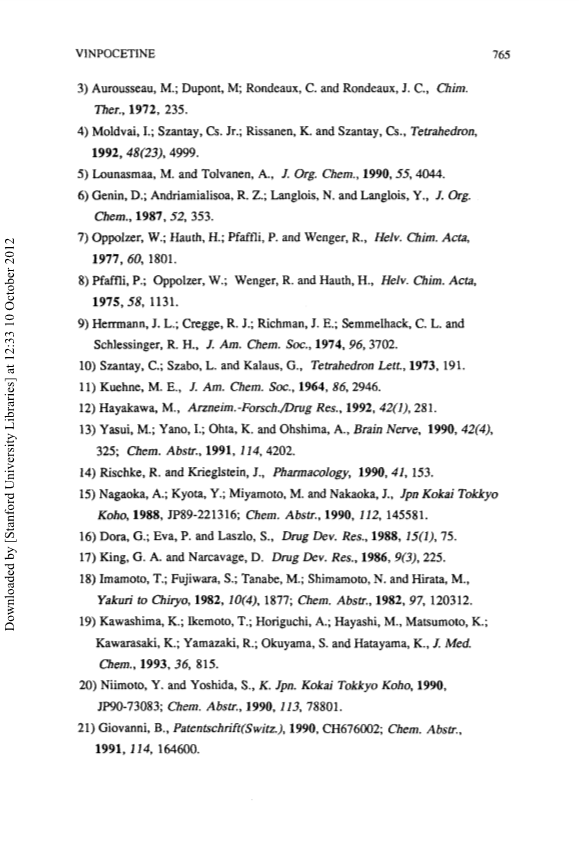 VINPOCETINE 765

3) Aurousseau, M.; Dupont, M; Rondeaux, C. and Rondeaux, J. C., Chim. Ther., 1972, 235.

4) Moldvai, I.; Szantay, Cs. Jr.; Rissanen, K. and Szantay, Cs., Tetrahedron, 1992, 48(23), 4999.

5) Lounasmaa, M. and Tolvanen, A., J. Org. Chem., 1990, 55, 4044.

6) Genin, D.; Andriamialisoa, R. Z.; Langlois, N. and Langlois, Y., J. Org. Chem., 1987, 52, 353.

7) Oppolzer, W.; Hauth, H.; Pfaffli, P. and Wenger, R., Helv. Chim. Acta, 1977, 60, 1801.

8) Pfaffli, P.; Oppolzer, W.; Wenger, R. and Hauth, H., Helv. Chim. Acta, 1975, 58, 1131.

9) Herrmann, J. L.; Cregge, R. J.; Richman, J. E.; Semmelhack, C. L. and Schlessinger, R. H., J. Am. Chem. Soc., 1974, 96, 3702.

10) Szantay, C.; Szabo, L. and Kalaus, G., Tetrahedron Lett., 1973, 191.

11) Kuehne, M. E., J. Am. Chem. Soc., 1964, 86, 2946.

12) Hayakawa, M., Arzneim.-Forsch./Drug Res., 1992, 42(1), 281.

13) Yasui, M.; Yano, I.; Ohta, K. and Ohshima, A., Brain Nerve, 1990, 42(4), 325; Chem. Abstr., 1991, 114, 4202.

14) Rischke, R. and Krieglstein, J., Pharmacology, 1990, 41, 153.

15) Nagaoka, A.; Kyota, Y.; Miyamoto, M. and Nakaoka, J., Jpn Kokai Tokkyo Koho, 1988, JP89-221316; Chem. Abstr., 1990, 112, 145581.

16) Dora, G.; Eva, P. and Laszlo, S., Drug Dev. Res., 1988, 15(1), 75.

17) King, G. A. and Narcavage, D. Drug Dev. Res., 1986, 9(3), 225.

18) Imamoto, T.; Fujiwara, S.; Tanabe, M.; Shimamoto, N. and Hirata, M., Yakuri to Chiryo, 1982, 10(4), 1877; Chem. Abstr., 1982, 97, 120312.

19) Kawashima, K.; Ikemoto, T.; Horiguchi, A.; Hayashi, M., Matsumoto, K.; Kawarasaki, K.; Yamazaki, R.; Okuyama, S. and Hatayama, K., J. Med. Chem., 1993, 36, 815.

20) Niimoto, Y. and Yoshida, S., K. Jpn. Kokai Tokkyo Koho, 1990, JP90-73083; Chem. Abstr., 1990, 113, 78801.

21) Giovanni, B., Patentschrift(Switz.), 1990, CH676002; Chem. Abstr., 1991, 114, 164600.

Downloaded by [Stanford University Libraries] at 12:33 10 October 2012